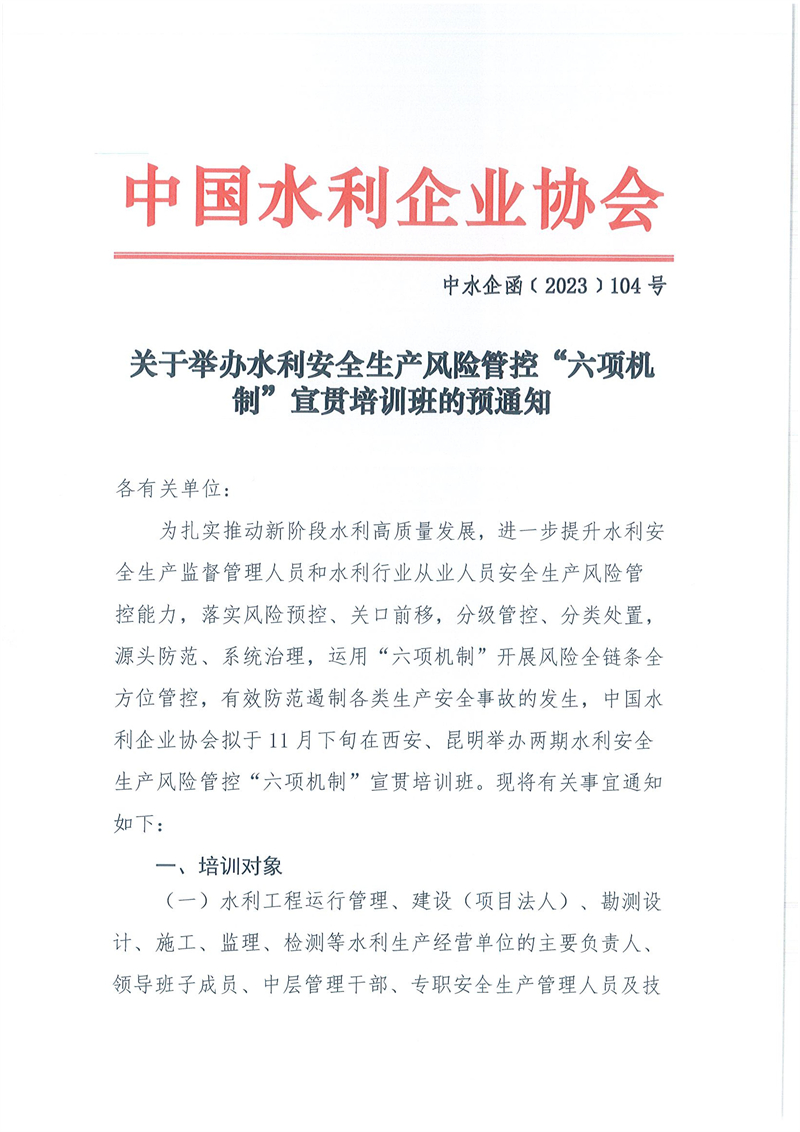 中国水利企业协会

中水企函（2023）104号

关于举办水利安全生产风险管控“六项机制”宣贯培训班的预通知

各有关单位：

为扎实推动新阶段水利高质量发展，进一步提升水利安全生产监督管理人员和水利行业从业人员安全生产风险管控能力，落实风险预控、关口前移，分级管控、分类处置，源头防范、系统治理，运用“六项机制”开展风险全链条全方位管控，有效防范遏制各类生产安全事故的发生，中国水利企业协会拟于11月下旬在西安、昆明举办两期水利安全生产风险管控“六项机制”宣贯培训班。现将有关事宜通知如下：

一、培训对象

（一）水利工程运行管理、建设（项目法人）、勘测设计、施工、监理、检测等水利生产经营单位的主要负责人、领导班子成员、中层管理干部、专职安全生产管理人员及技